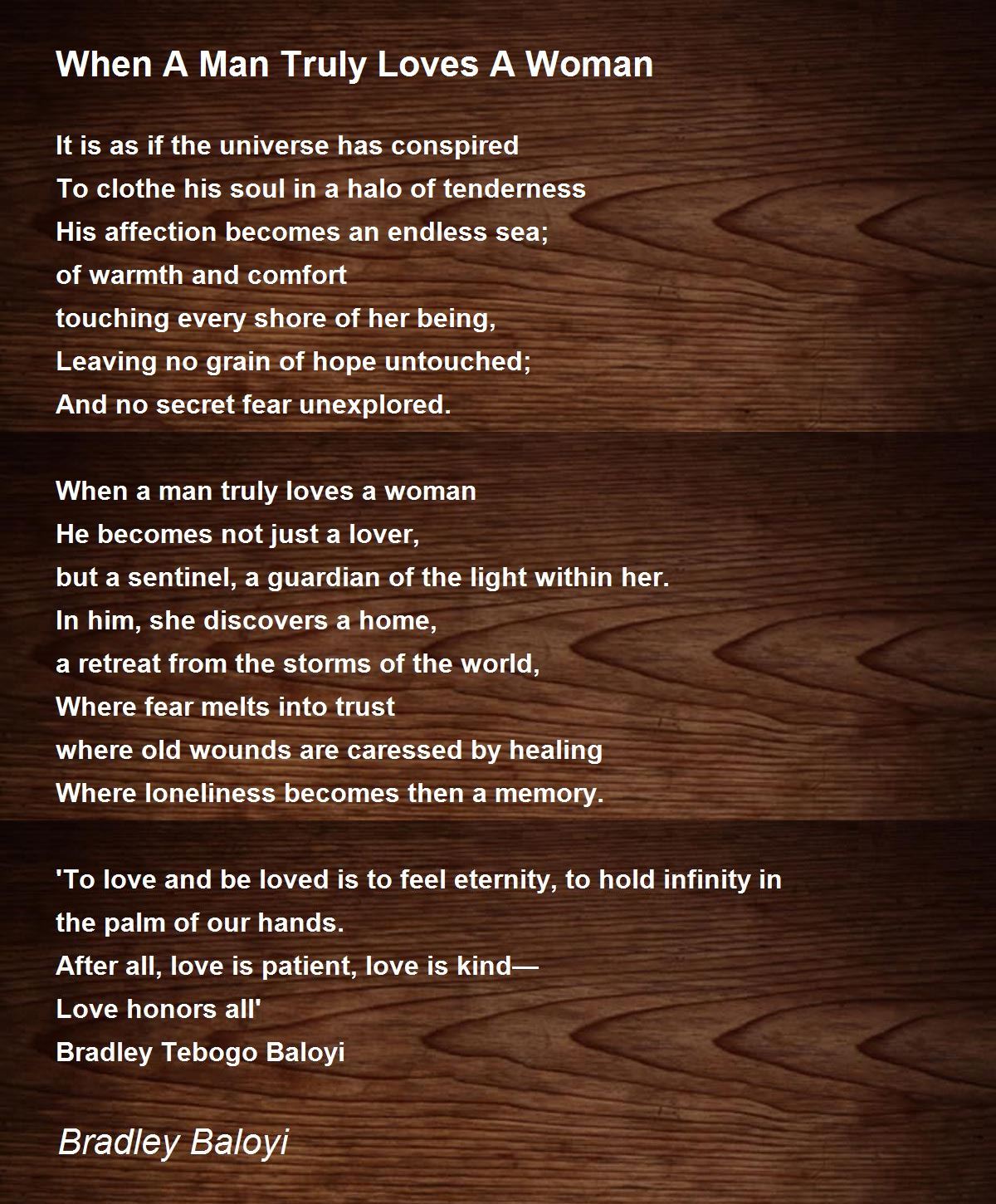 When A Man Truly Loves A Woman

It is as if the universe has conspired
To clothe his soul in a halo of tenderness
His affection becomes an endless sea;
of warmth and comfort
touching every shore of her being,
Leaving no grain of hope untouched;
And no secret fear unexplored.

When a man truly loves a woman
He becomes not just a lover,
but a sentinel, a guardian of the light within her.
In him, she discovers a home,
a retreat from the storms of the world,
Where fear melts into trust
where old wounds are caressed by healing
Where loneliness becomes then a memory.

'To love and be loved is to feel eternity, to hold infinity in
the palm of our hands.
After all, love is patient, love is kind—
Love honors all'
Bradley Tebogo Baloyi

Bradley Baloyi